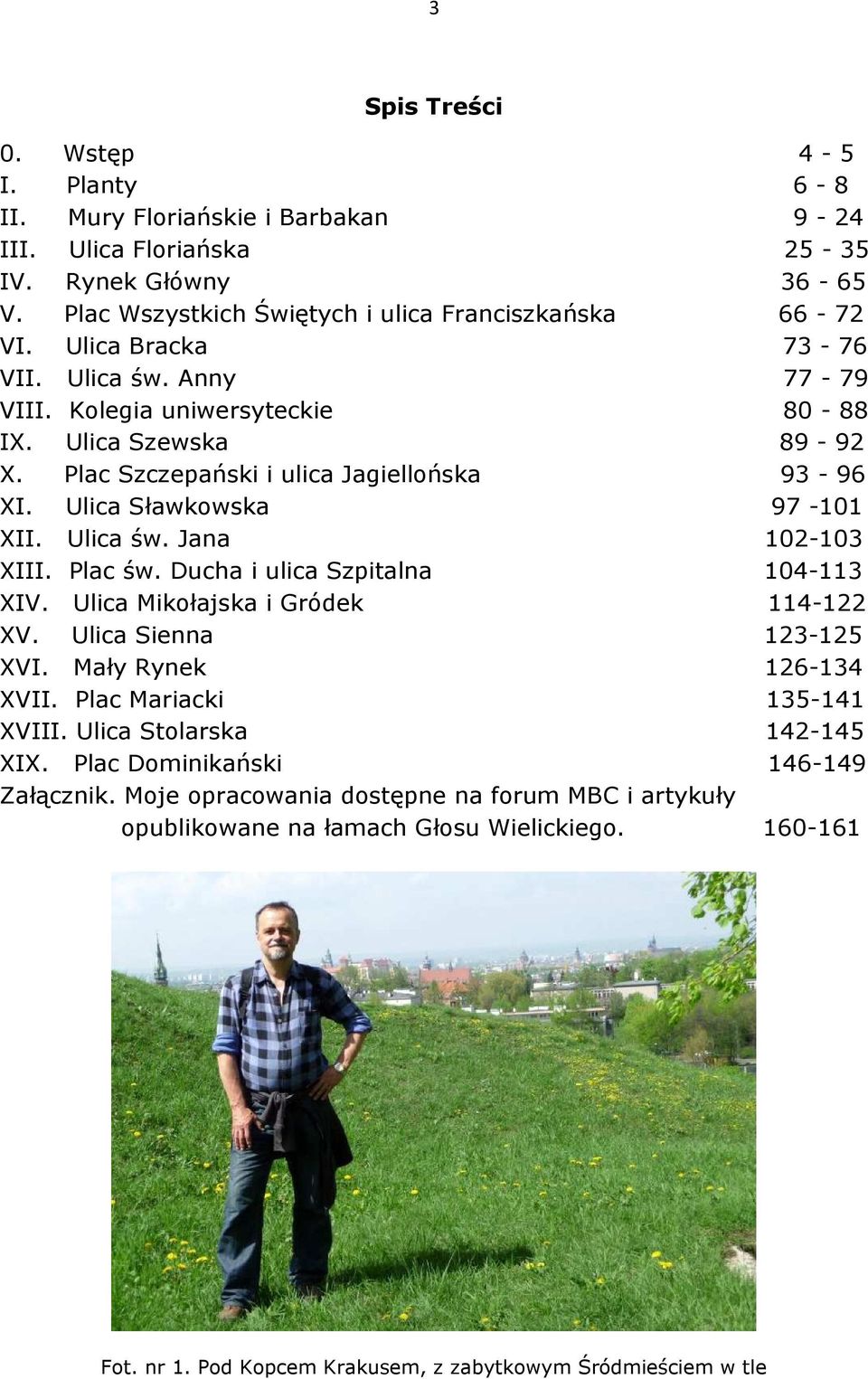 3

Spis Treści

0. Wstęp 4 - 5
I. Planty 6 - 8
II. Mury Floriańskie i Barbakan 9 - 24
III. Ulica Floriańska 25 - 35
IV. Rynek Główny 36 - 65
V. Plac Wszystkich Świętych i ulica Franciszkańska 66 - 72
VI. Ulica Bracka 73 - 76
VII. Ulica św. Anny 77 - 79
VIII. Kolegia uniwersyteckie 80 - 88
IX. Ulica Szewska 89 - 92
X. Plac Szczepański i ulica Jagiellońska 93 - 96
XI. Ulica Sławkowska 97 -101
XII. Ulica św. Jana 102-103
XIII. Plac św. Ducha i ulica Szpitalna 104-113
XIV. Ulica Mikołajska i Gródek 114-122
XV. Ulica Sienna 123-125
XVI. Mały Rynek 126-134
XVII. Plac Mariacki 135-141
XVIII. Ulica Stolarska 142-145
XIX. Plac Dominikański 146-149
Załącznik. Moje opracowania dostępne na forum MBC i artykuły opublikowane na łamach Głosu Wielickiego. 160-161

Fot. nr 1. Pod Kopcem Krakusem, z zabytkowym Śródmieściem w tle